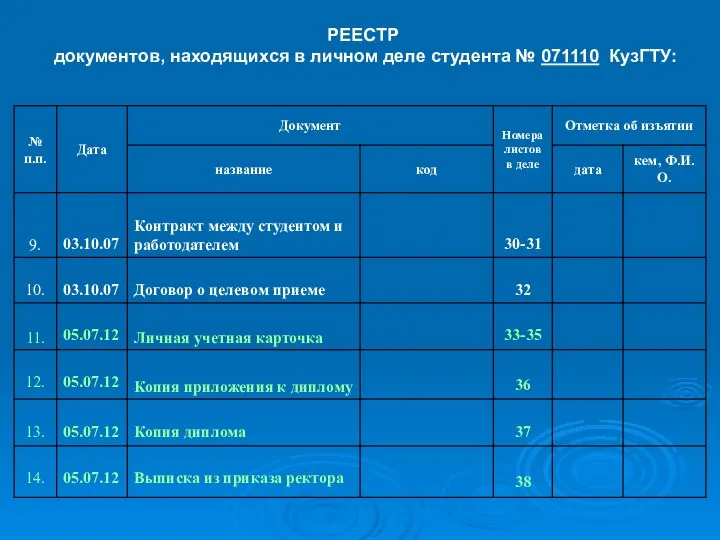 РЕЕСТР
документов, находящихся в личном деле студента № 071110 КузГТУ:

| № п.п. | Дата | Документ: название | Документ: код | Номера листов в деле | Отметка об изъятии: дата | Отметка об изъятии: кем, Ф.И.О. |
|---|---|---|---|---|---|---|
| 9. | 03.10.07 | Контракт между студентом и работодателем | | 30-31 | | |
| 10. | 03.10.07 | Договор о целевом приеме | | 32 | | |
| 11. | 05.07.12 | Личная учетная карточка | | 33-35 | | |
| 12. | 05.07.12 | Копия приложения к диплому | | 36 | | |
| 13. | 05.07.12 | Копия диплома | | 37 | | |
| 14. | 05.07.12 | Выписка из приказа ректора | | 38 | | |